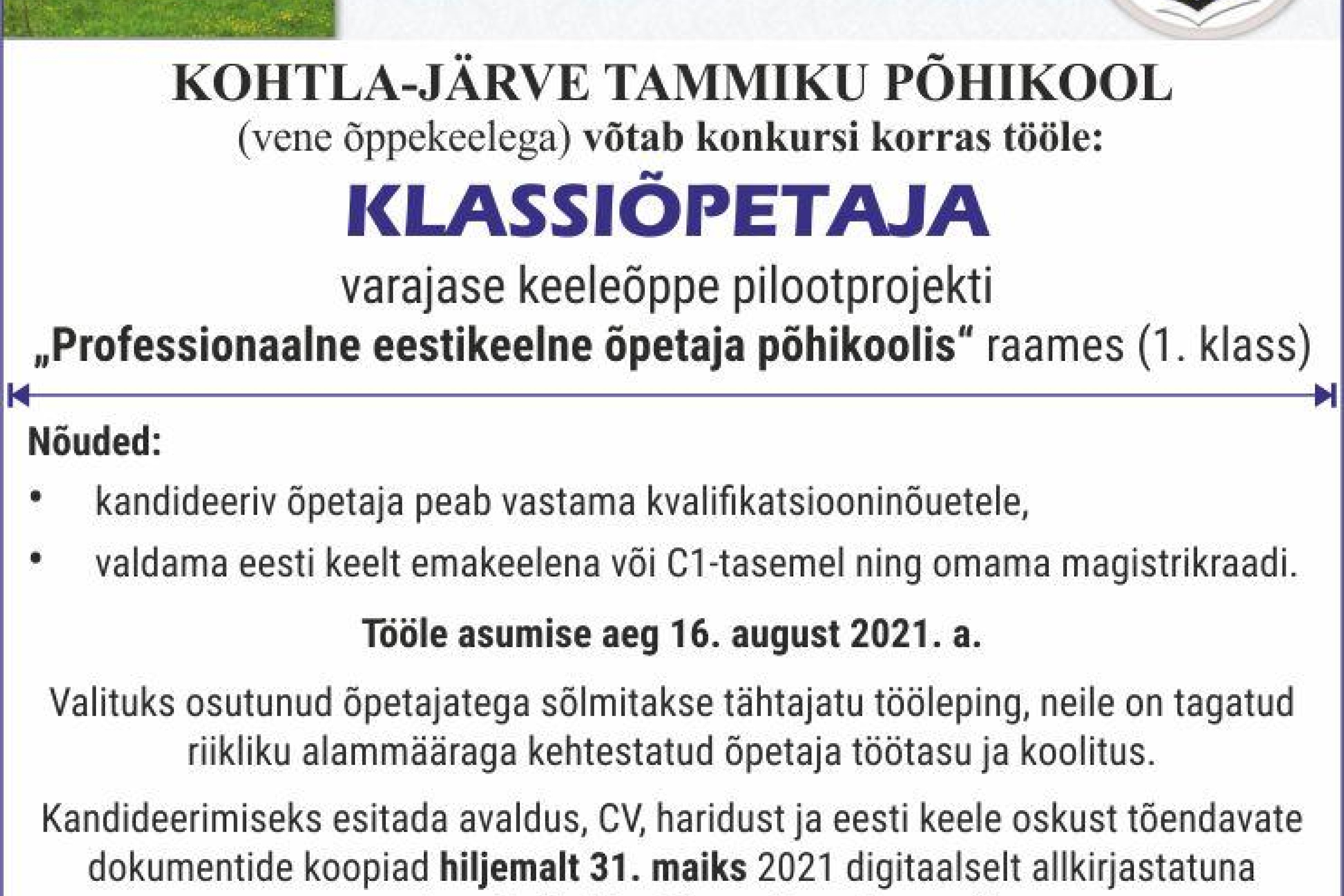 KOHTLA-JÄRVE TAMMIKU PÕHIKOOL
(vene õppekeelega) võtab konkursi korras tööle:

KLASSIÕPETAJA

varajase keeleõppe pilootprojekti
„Professionaalne eestikeelne õpetaja põhikoolis“ raames (1. klass)

Nõuded:

• kandideeriv õpetaja peab vastama kvalifikatsiooninõuetele,
• valdama eesti keelt emakeelena või C1-tasemel ning omama magistrikraadi.

Tööle asumise aeg 16. august 2021. a.

Valituks osutunud õpetajatega sõlmitakse tähtajatu tööleping, neile on tagatud riikliku alammääraga kehtestatud õpetaja töötasu ja koolitus.

Kandideerimiseks esitada avaldus, CV, haridust ja eesti keele oskust tõendavate dokumentide koopiad hiljemalt 31. maiks 2021 digitaalselt allkirjastatuna